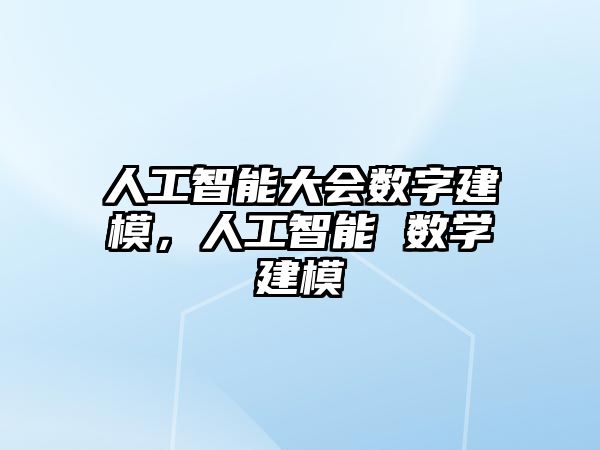 人工智能大会数字建模，人工智能 数学建模